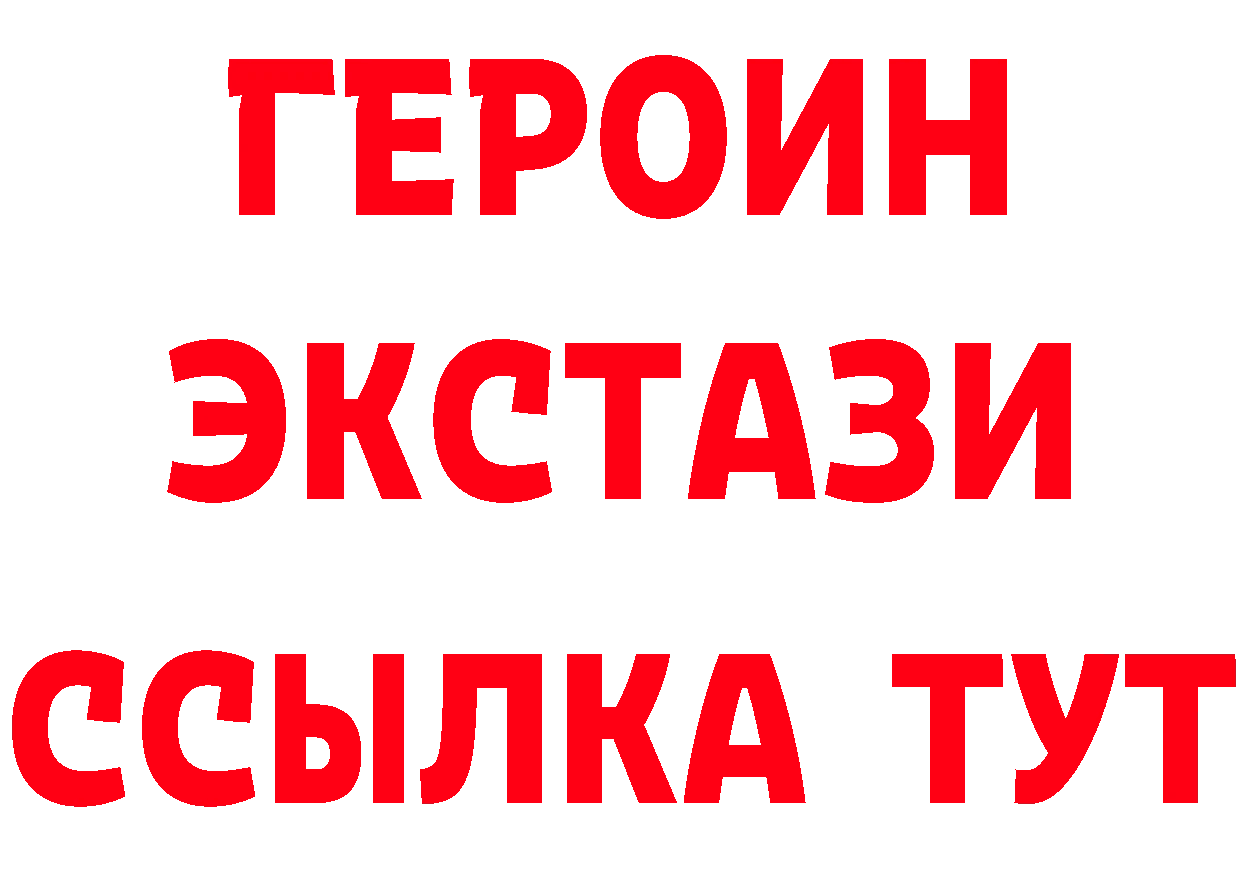 ГЕРОИН
ЭКСТАЗИ
ССЫЛКА ТУТ